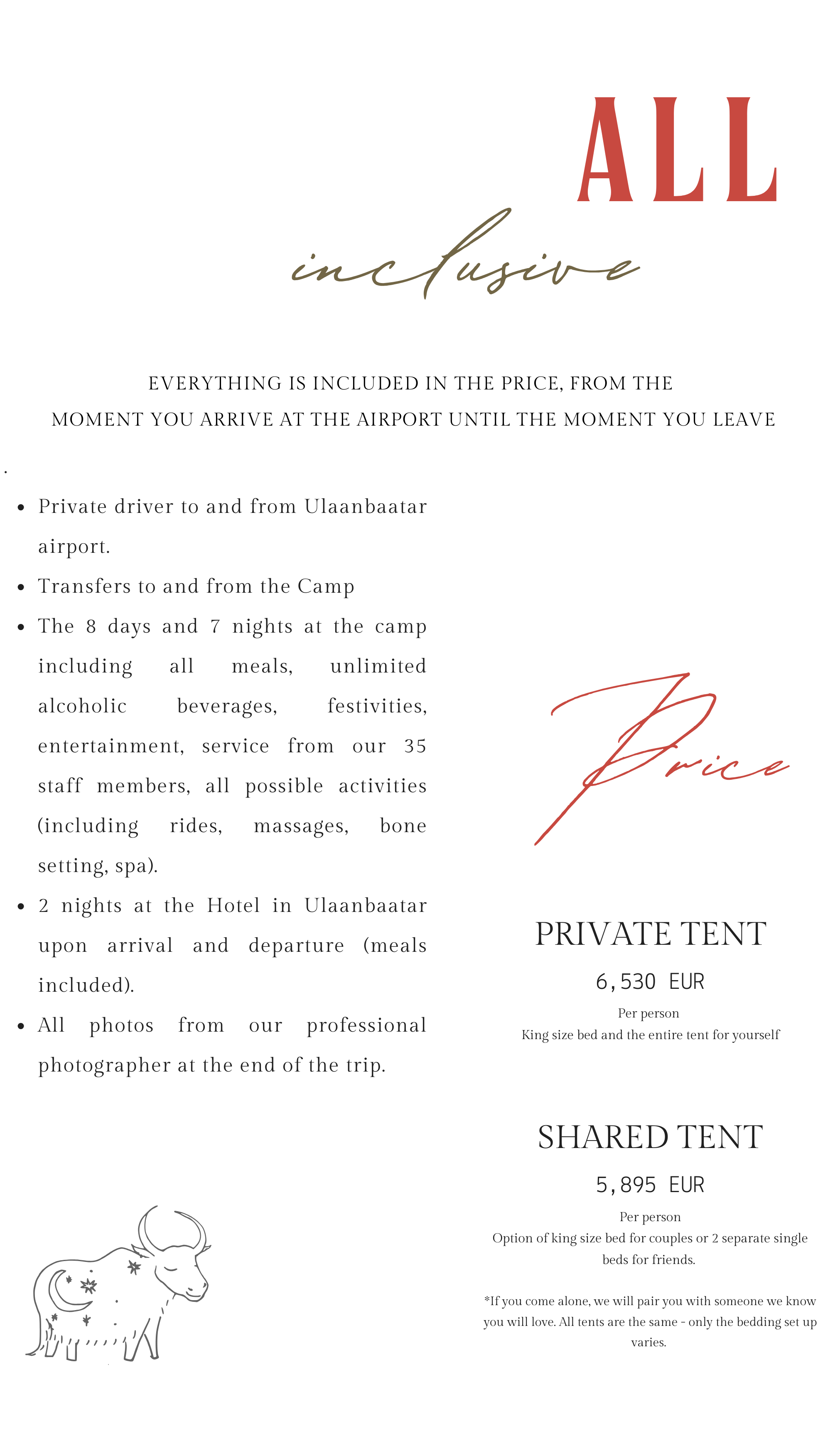 ALL

inclusive

EVERYTHING IS INCLUDED IN THE PRICE, FROM THE MOMENT YOU ARRIVE AT THE AIRPORT UNTIL THE MOMENT YOU LEAVE

.

• Private driver to and from Ulaanbaatar airport.
• Transfers to and from the Camp
• The 8 days and 7 nights at the camp including all meals, unlimited alcoholic beverages, festivities, entertainment, service from our 35 staff members, all possible activities (including rides, massages, bone setting, spa).
• 2 nights at the Hotel in Ulaanbaatar upon arrival and departure (meals included).
• All photos from our professional photographer at the end of the trip.

Price

PRIVATE TENT

6,530 EUR

Per person
King size bed and the entire tent for yourself

SHARED TENT

5,895 EUR

Per person
Option of king size bed for couples or 2 separate single beds for friends.

*If you come alone, we will pair you with someone we know you will love. All tents are the same - only the bedding set up varies.